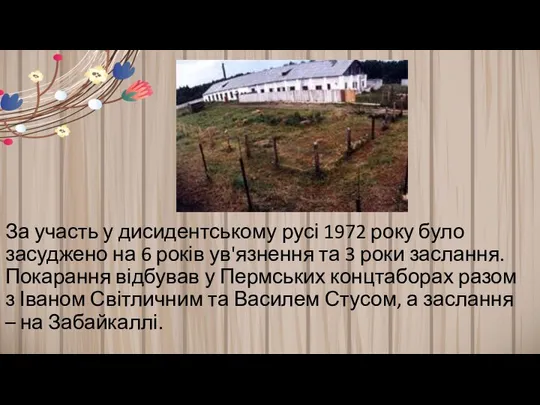 За участь у дисидентському русі 1972 року було засуджено на 6 років ув'язнення та 3 роки заслання. Покарання відбував у Пермських концтаборах разом з Іваном Світличним та Василем Стусом, а заслання – на Забайкаллі.